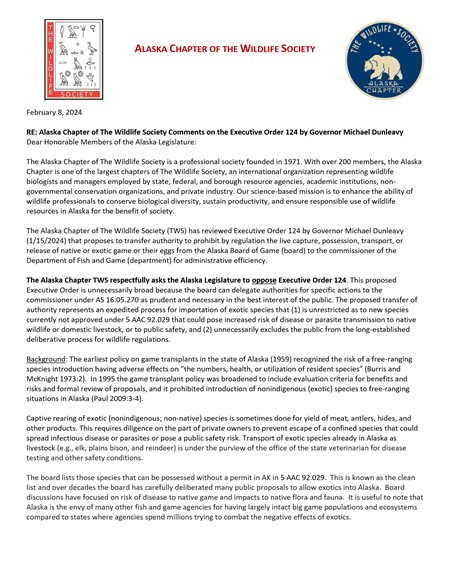 THE WILDLIFE SOCIETY

ALASKA CHAPTER OF THE WILDLIFE SOCIETY

THE WILDLIFE SOCIETY
ALASKA CHAPTER

February 8, 2024

RE: Alaska Chapter of The Wildlife Society Comments on the Executive Order 124 by Governor Michael Dunleavy
Dear Honorable Members of the Alaska Legislature:

The Alaska Chapter of The Wildlife Society is a professional society founded in 1971. With over 200 members, the Alaska Chapter is one of the largest chapters of The Wildlife Society, an international organization representing wildlife biologists and managers employed by state, federal, and borough resource agencies, academic institutions, non-governmental conservation organizations, and private industry. Our science-based mission is to enhance the ability of wildlife professionals to conserve biological diversity, sustain productivity, and ensure responsible use of wildlife resources in Alaska for the benefit of society.

The Alaska Chapter of The Wildlife Society (TWS) has reviewed Executive Order 124 by Governor Michael Dunleavy (1/15/2024) that proposes to transfer authority to prohibit by regulation the live capture, possession, transport, or release of native or exotic game or their eggs from the Alaska Board of Game (board) to the commissioner of the Department of Fish and Game (department) for administrative efficiency.

The Alaska Chapter TWS respectfully asks the Alaska Legislature to oppose Executive Order 124. This proposed Executive Order is unnecessarily broad because the board can delegate authorities for specific actions to the commissioner under AS 16.05.270 as prudent and necessary in the best interest of the public. The proposed transfer of authority represents an expedited process for importation of exotic species that (1) is unrestricted as to new species currently not approved under 5 AAC 92.029 that could pose increased risk of disease or parasite transmission to native wildlife or domestic livestock, or to public safety, and (2) unnecessarily excludes the public from the long-established deliberative process for wildlife regulations.

Background: The earliest policy on game transplants in the state of Alaska (1959) recognized the risk of a free-ranging species introduction having adverse effects on "the numbers, health, or utilization of resident species" (Burris and McKnight 1973:2). In 1995 the game transplant policy was broadened to include evaluation criteria for benefits and risks and formal review of proposals, and it prohibited introduction of nonindigenous (exotic) species to free-ranging situations in Alaska (Paul 2009:3-4).

Captive rearing of exotic (nonindigenous; non-native) species is sometimes done for yield of meat, antlers, hides, and other products. This requires diligence on the part of private owners to prevent escape of a confined species that could spread infectious disease or parasites or pose a public safety risk. Transport of exotic species already in Alaska as livestock (e.g., elk, plains bison, and reindeer) is under the purview of the office of the state veterinarian for disease testing and other safety conditions.

The board lists those species that can be possessed without a permit in AK in 5 AAC 92.029. This is known as the clean list and over decades the board has carefully deliberated many public proposals to allow exotics into Alaska. Board discussions have focused on risk of disease to native game and impacts to native flora and fauna. It is useful to note that Alaska is the envy of many other fish and game agencies for having largely intact big game populations and ecosystems compared to states where agencies spend millions trying to combat the negative effects of exotics.